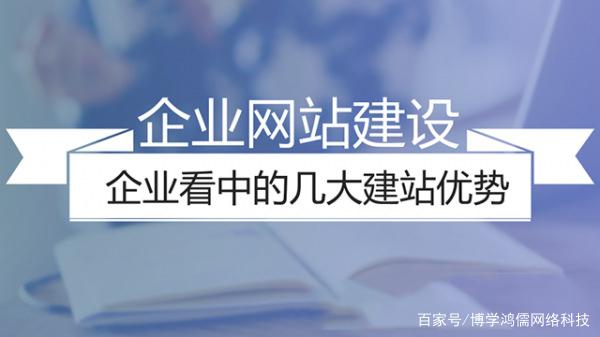 企业网站建设

企业看中的几大建站优势

百家号/博学鸿儒网络科技